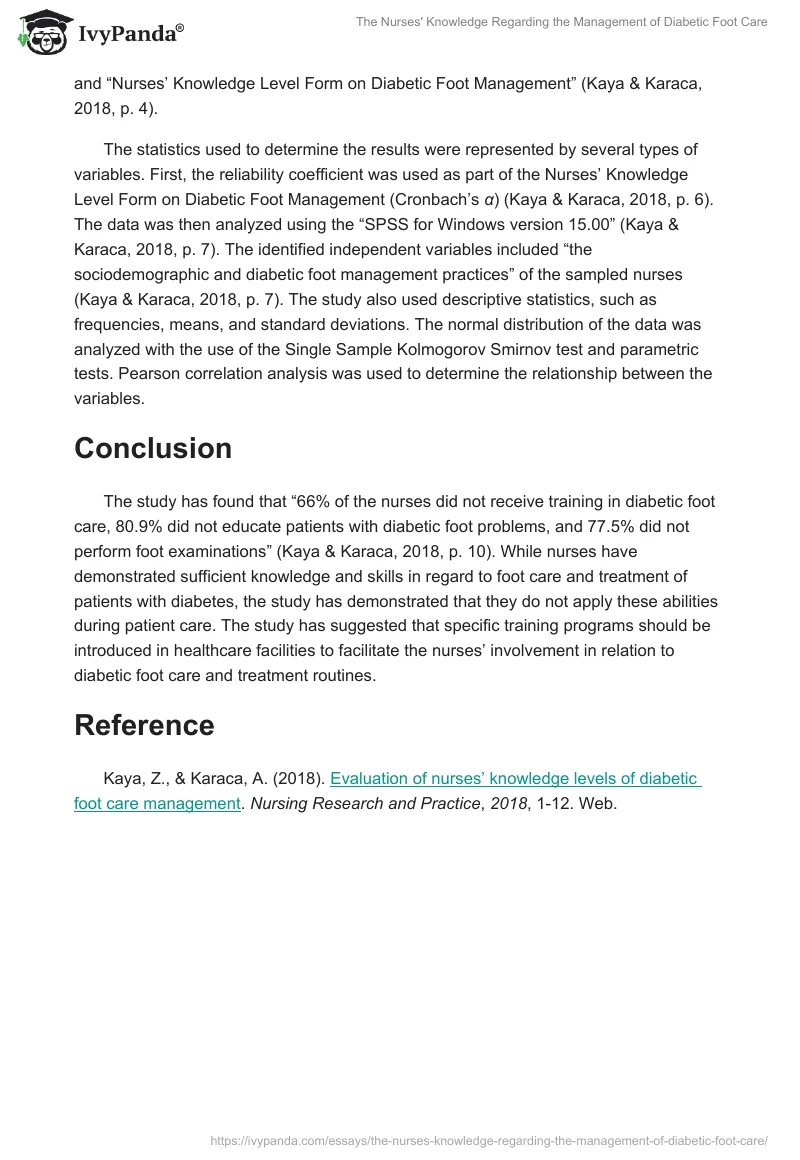 IvyPanda®

The Nurses' Knowledge Regarding the Management of Diabetic Foot Care

and “Nurses’ Knowledge Level Form on Diabetic Foot Management” (Kaya & Karaca, 2018, p. 4).

The statistics used to determine the results were represented by several types of variables. First, the reliability coefficient was used as part of the Nurses’ Knowledge Level Form on Diabetic Foot Management (Cronbach’s $\alpha$) (Kaya & Karaca, 2018, p. 6). The data was then analyzed using the “SPSS for Windows version 15.00” (Kaya & Karaca, 2018, p. 7). The identified independent variables included “the sociodemographic and diabetic foot management practices” of the sampled nurses (Kaya & Karaca, 2018, p. 7). The study also used descriptive statistics, such as frequencies, means, and standard deviations. The normal distribution of the data was analyzed with the use of the Single Sample Kolmogorov Smirnov test and parametric tests. Pearson correlation analysis was used to determine the relationship between the variables.

Conclusion

The study has found that “66% of the nurses did not receive training in diabetic foot care, 80.9% did not educate patients with diabetic foot problems, and 77.5% did not perform foot examinations” (Kaya & Karaca, 2018, p. 10). While nurses have demonstrated sufficient knowledge and skills in regard to foot care and treatment of patients with diabetes, the study has demonstrated that they do not apply these abilities during patient care. The study has suggested that specific training programs should be introduced in healthcare facilities to facilitate the nurses’ involvement in relation to diabetic foot care and treatment routines.

Reference

Kaya, Z., & Karaca, A. (2018). Evaluation of nurses’ knowledge levels of diabetic foot care management. Nursing Research and Practice, 2018, 1-12. Web.

https://ivypanda.com/essays/the-nurses-knowledge-regarding-the-management-of-diabetic-foot-care/